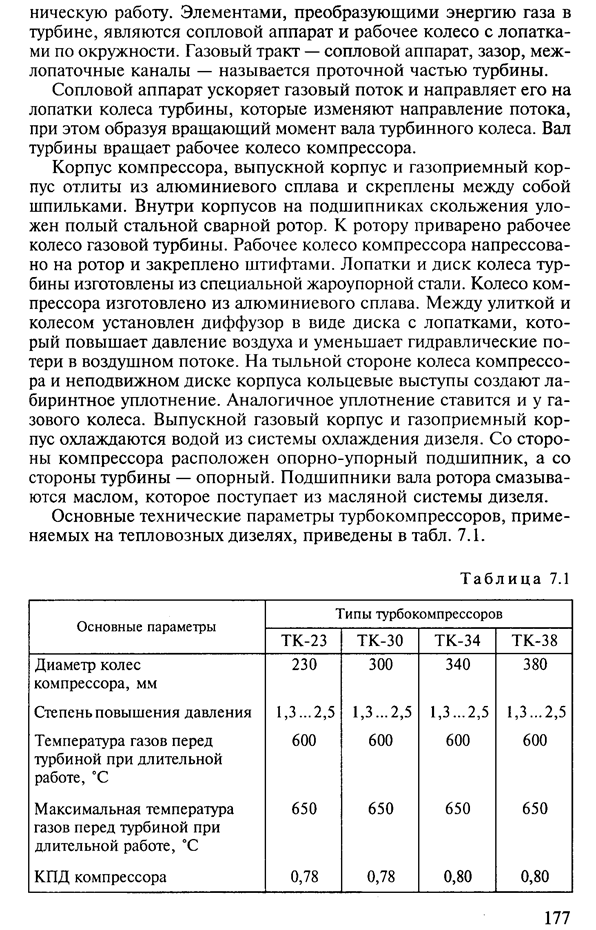 ническую работу. Элементами, преобразующими энергию газа в турбине, являются сопловой аппарат и рабочее колесо с лопатками по окружности. Газовый тракт — сопловой аппарат, зазор, межлопаточные каналы — называется проточной частью турбины.

Сопловой аппарат ускоряет газовый поток и направляет его на лопатки колеса турбины, которые изменяют направление потока, при этом образуя вращающий момент вала турбинного колеса. Вал турбины вращает рабочее колесо компрессора.

Корпус компрессора, выпускной корпус и газоприемный корпус отлиты из алюминиевого сплава и скреплены между собой шпильками. Внутри корпусов на подшипниках скольжения уложен полый стальной сварной ротор. К ротору приварено рабочее колесо газовой турбины. Рабочее колесо компрессора напрессовано на ротор и закреплено штифтами. Лопатки и диск колеса турбины изготовлены из специальной жароупорной стали. Колесо компрессора изготовлено из алюминиевого сплава. Между улиткой и колесом установлен диффузор в виде диска с лопатками, который повышает давление воздуха и уменьшает гидравлические потери в воздушном потоке. На тыльной стороне колеса компрессора и неподвижном диске корпуса кольцевые выступы создают лабиринтное уплотнение. Аналогичное уплотнение ставится и у газового колеса. Выпускной газовый корпус и газоприемный корпус охлаждаются водой из системы охлаждения дизеля. Со стороны компрессора расположен опорно-упорный подшипник, а со стороны турбины — опорный. Подшипники вала ротора смазываются маслом, которое поступает из масляной системы дизеля.

Основные технические параметры турбокомпрессоров, применяемых на тепловозных дизелях, приведены в табл. 7.1.

Таблица 7.1

| Основные параметры | Типы турбокомпрессоров | | | |
|---|---|---|---|---|
| | ТК-23 | ТК-30 | ТК-34 | ТК-38 |
| Диаметр колес компрессора, мм | 230 | 300 | 340 | 380 |
| Степень повышения давления | 1,3...2,5 | 1,3...2,5 | 1,3...2,5 | 1,3...2,5 |
| Температура газов перед турбиной при длительной работе, °С | 600 | 600 | 600 | 600 |
| Максимальная температура газов перед турбиной при длительной работе, °С | 650 | 650 | 650 | 650 |
| КПД компрессора | 0,78 | 0,78 | 0,80 | 0,80 |

177